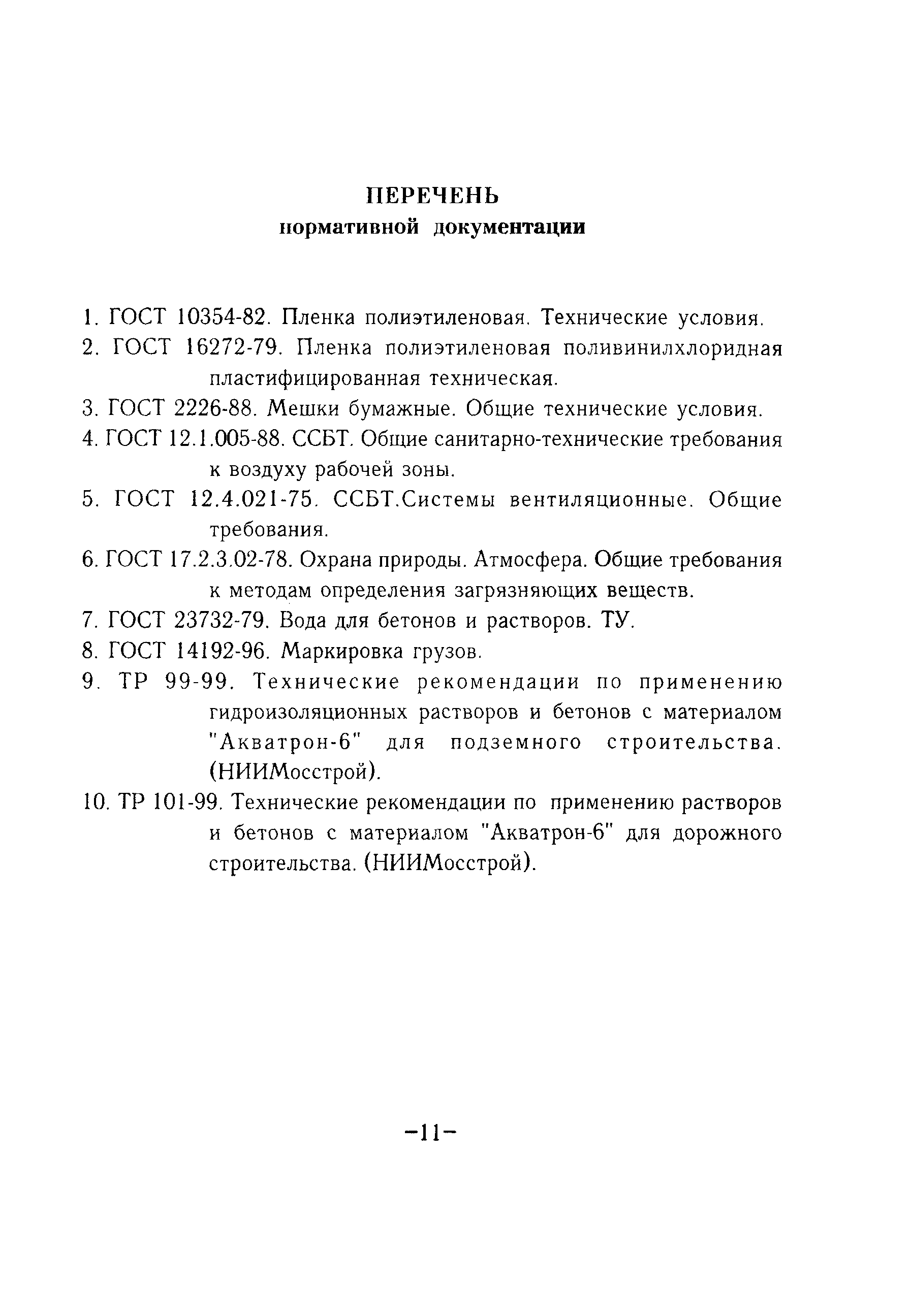 ПЕРЕЧЕНЬ
нормативной документации

1. ГОСТ 10354-82. Пленка полиэтиленовая. Технические условия.
2. ГОСТ 16272-79. Пленка полиэтиленовая поливинилхлоридная пластифицированная техническая.
3. ГОСТ 2226-88. Мешки бумажные. Общие технические условия.
4. ГОСТ 12.1.005-88. ССБТ. Общие санитарно-технические требования к воздуху рабочей зоны.
5. ГОСТ 12.4.021-75. ССБТ.Системы вентиляционные. Общие требования.
6. ГОСТ 17.2.3.02-78. Охрана природы. Атмосфера. Общие требования к методам определения загрязняющих веществ.
7. ГОСТ 23732-79. Вода для бетонов и растворов. ТУ.
8. ГОСТ 14192-96. Маркировка грузов.
9. ТР 99-99. Технические рекомендации по применению гидроизоляционных растворов и бетонов с материалом "Акватрон-6" для подземного строительства. (НИИМосстрой).
10. ТР 101-99. Технические рекомендации по применению растворов и бетонов с материалом "Акватрон-6" для дорожного строительства. (НИИМосстрой).

-11-